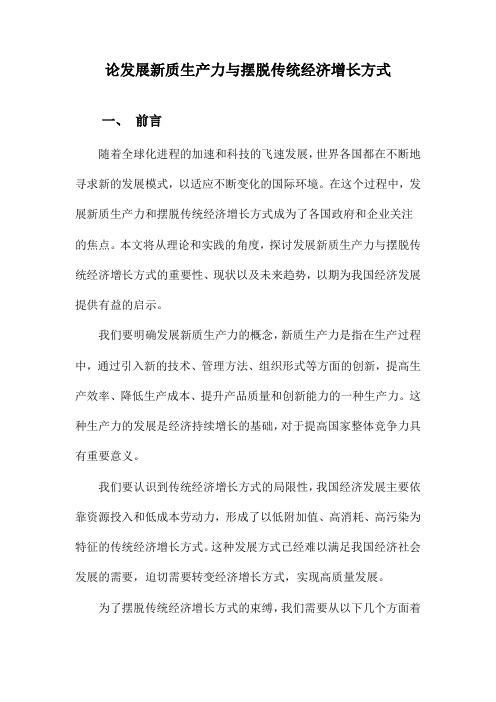 论发展新质生产力与摆脱传统经济增长方式

一、 前言

随着全球化进程的加速和科技的飞速发展，世界各国都在不断地寻求新的发展模式，以适应不断变化的国际环境。在这个过程中，发展新质生产力和摆脱传统经济增长方式成为了各国政府和企业关注的焦点。本文将从理论和实践的角度，探讨发展新质生产力与摆脱传统经济增长方式的重要性、现状以及未来趋势，以期为我国经济发展提供有益的启示。

我们要明确发展新质生产力的概念，新质生产力是指在生产过程中，通过引入新的技术、管理方法、组织形式等方面的创新，提高生产效率、降低生产成本、提升产品质量和创新能力的一种生产力。这种生产力的发展是经济持续增长的基础，对于提高国家整体竞争力具有重要意义。

我们要认识到传统经济增长方式的局限性，我国经济发展主要依靠资源投入和低成本劳动力，形成了以低附加值、高消耗、高污染为特征的传统经济增长方式。这种发展方式已经难以满足我国经济社会发展的需要，迫切需要转变经济增长方式，实现高质量发展。

为了摆脱传统经济增长方式的束缚，我们需要从以下几个方面着